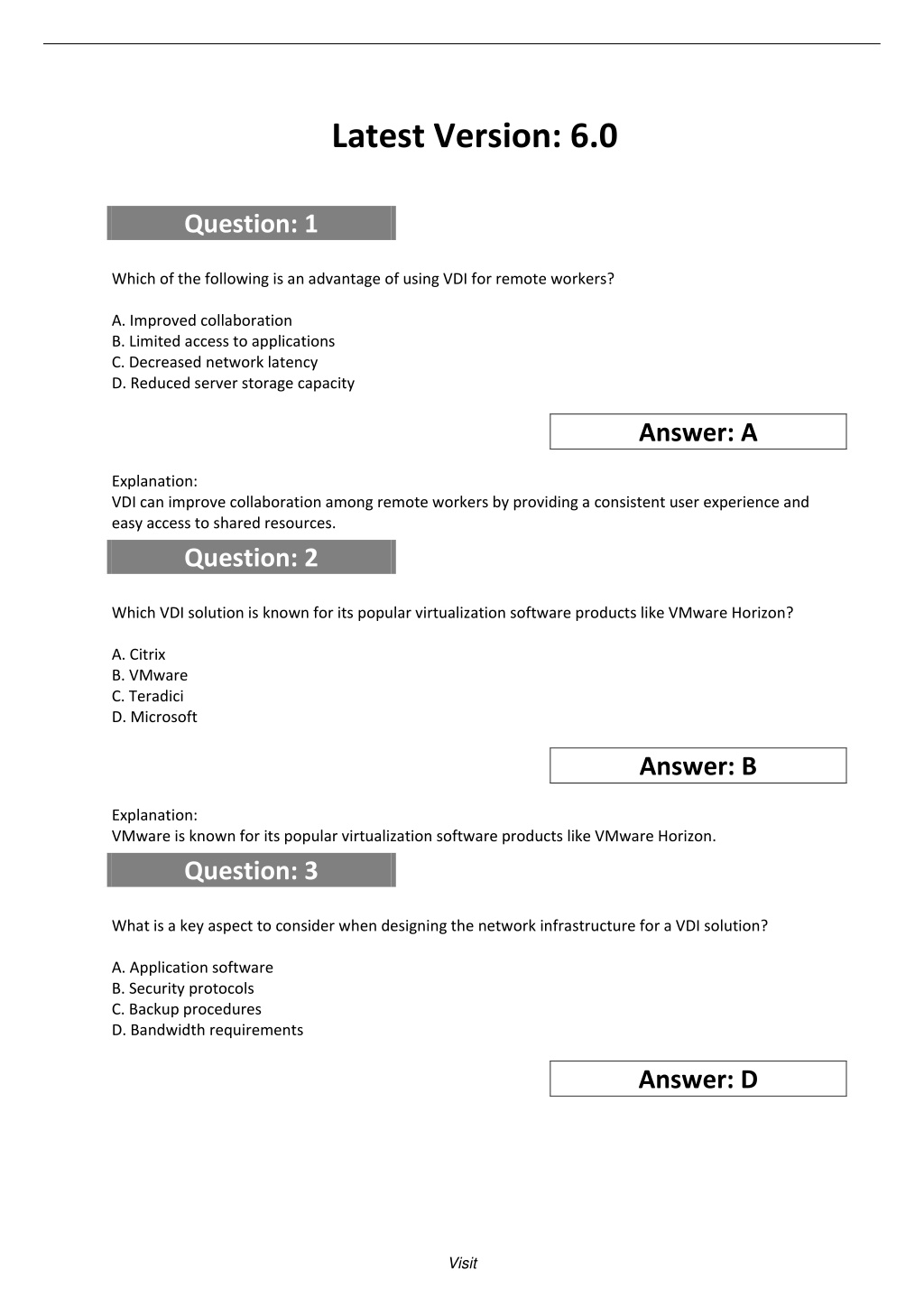 Latest Version: 6.0

Question: 1

Which of the following is an advantage of using VDI for remote workers?

A. Improved collaboration
B. Limited access to applications
C. Decreased network latency
D. Reduced server storage capacity

Answer: A

Explanation:
VDI can improve collaboration among remote workers by providing a consistent user experience and easy access to shared resources.

Question: 2

Which VDI solution is known for its popular virtualization software products like VMware Horizon?

A. Citrix
B. VMware
C. Teradici
D. Microsoft

Answer: B

Explanation:
VMware is known for its popular virtualization software products like VMware Horizon.

Question: 3

What is a key aspect to consider when designing the network infrastructure for a VDI solution?

A. Application software
B. Security protocols
C. Backup procedures
D. Bandwidth requirements

Answer: D

Visit